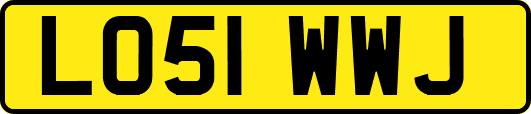 LO51 WWJ